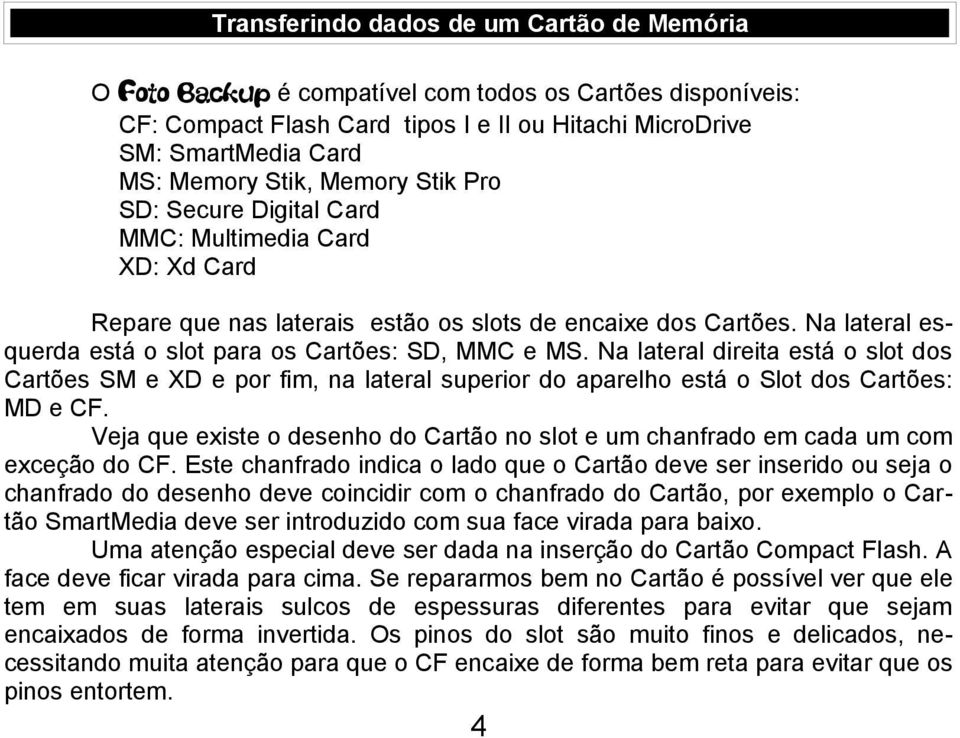 Transferindo dados de um Cartão de Memória

O Foto Backup é compatível com todos os Cartões disponíveis:
CF: Compact Flash Card tipos I e II ou Hitachi MicroDrive
SM: SmartMedia Card
MS: Memory Stik, Memory Stik Pro
SD: Secure Digital Card
MMC: Multimedia Card
XD: Xd Card

Repare que nas laterais estão os slots de encaixe dos Cartões. Na lateral esquerda está o slot para os Cartões: SD, MMC e MS. Na lateral direita está o slot dos Cartões SM e XD e por fim, na lateral superior do aparelho está o Slot dos Cartões: MD e CF.

Veja que existe o desenho do Cartão no slot e um chanfrado em cada um com exceção do CF. Este chanfrado indica o lado que o Cartão deve ser inserido ou seja o chanfrado do desenho deve coincidir com o chanfrado do Cartão, por exemplo o Cartão SmartMedia deve ser introduzido com sua face virada para baixo.

Uma atenção especial deve ser dada na inserção do Cartão Compact Flash. A face deve ficar virada para cima. Se repararmos bem no Cartão é possível ver que ele tem em suas laterais sulcos de espessuras diferentes para evitar que sejam encaixados de forma invertida. Os pinos do slot são muito finos e delicados, necessitando muita atenção para que o CF encaixe de forma bem reta para evitar que os pinos entortem.

4